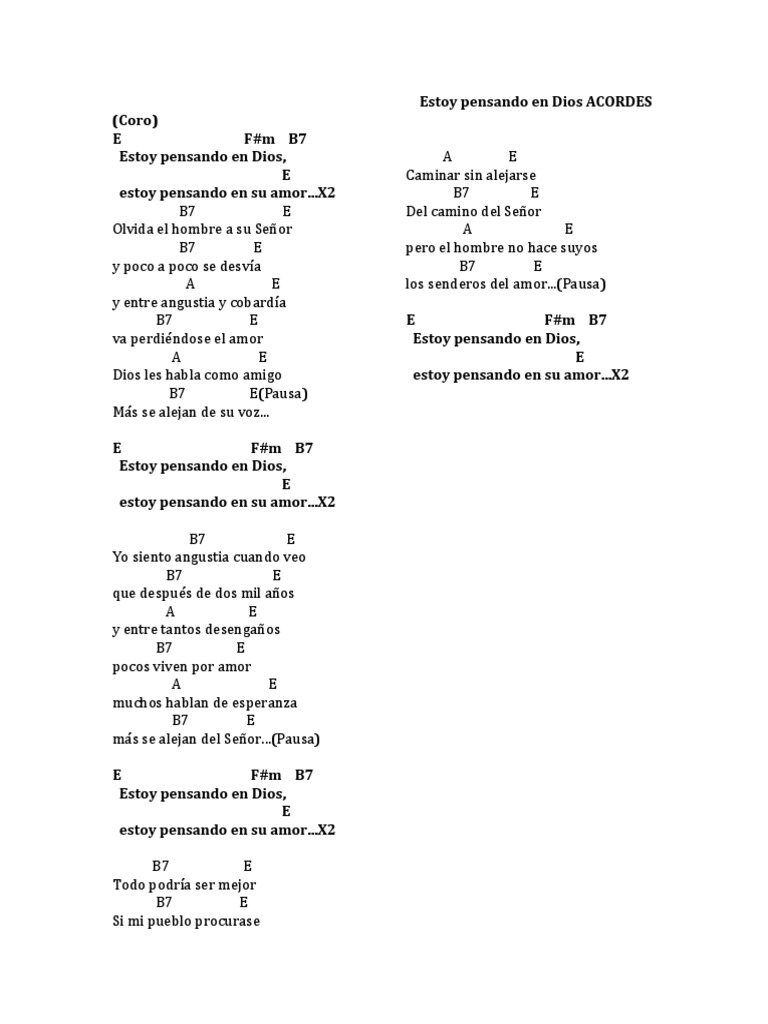 Estoy pensando en Dios ACORDES

(Coro)
E F#m B7
Estoy pensando en Dios,
E
estoy pensando en su amor...X2

B7 E
Olvida el hombre a su Señor
B7 E
y poco a poco se desvía
A E
y entre angustia y cobardía
B7 E
va perdiéndose el amor
A E
Dios les habla como amigo
B7 E(Pausa)
Más se alejan de su voz...

E F#m B7
Estoy pensando en Dios,
E
estoy pensando en su amor...X2

B7 E
Yo siento angustia cuando veo
B7 E
que después de dos mil años
A E
y entre tantos desengaños
B7 E
pocos viven por amor
A E
muchos hablan de esperanza
B7 E
más se alejan del Señor...(Pausa)

E F#m B7
Estoy pensando en Dios,
E
estoy pensando en su amor...X2

B7 E
Todo podría ser mejor
B7 E
Si mi pueblo procurase

A E
Caminar sin alejarse
B7 E
Del camino del Señor
A E
pero el hombre no hace suyos
B7 E
los senderos del amor...(Pausa)

E F#m B7
Estoy pensando en Dios,
E
estoy pensando en su amor...X2